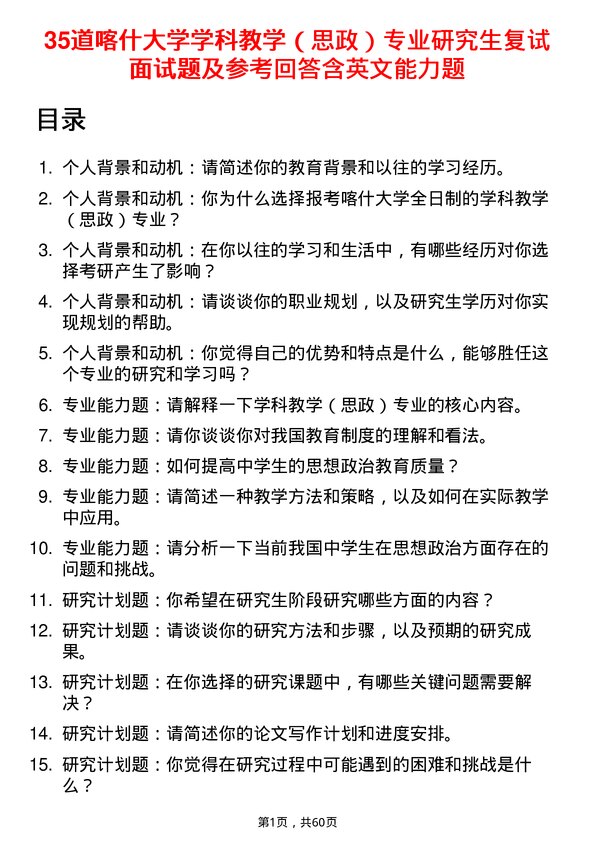 35道喀什大学学科教学（思政）专业研究生复试面试题及参考回答含英文能力题

目录

1. 个人背景和动机：请简述你的教育背景和以往的学习经历。
2. 个人背景和动机：你为什么选择报考喀什大学全日制的学科教学（思政）专业？
3. 个人背景和动机：在你以往的学习和生活中，有哪些经历对你选择考研产生了影响？
4. 个人背景和动机：请谈谈你的职业规划，以及研究生学历对你实现规划的帮助。
5. 个人背景和动机：你觉得自己的优势和特点是什么，能够胜任这个专业的研究和学习吗？
6. 专业能力题：请解释一下学科教学（思政）专业的核心内容。
7. 专业能力题：请你谈谈你对我国教育制度的理解和看法。
8. 专业能力题：如何提高中学生的思想政治教育质量？
9. 专业能力题：请简述一种教学方法和策略，以及如何在实际教学中应用。
10. 专业能力题：请分析一下当前我国中学生在思想政治方面存在的问题和挑战。
11. 研究计划题：你希望在研究生阶段研究哪些方面的内容？
12. 研究计划题：请谈谈你的研究方法和步骤，以及预期的研究成果。
13. 研究计划题：在你选择的研究课题中，有哪些关键问题需要解决？
14. 研究计划题：请简述你的论文写作计划和进度安排。
15. 研究计划题：你觉得在研究过程中可能遇到的困难和挑战是什么？

第1页，共60页